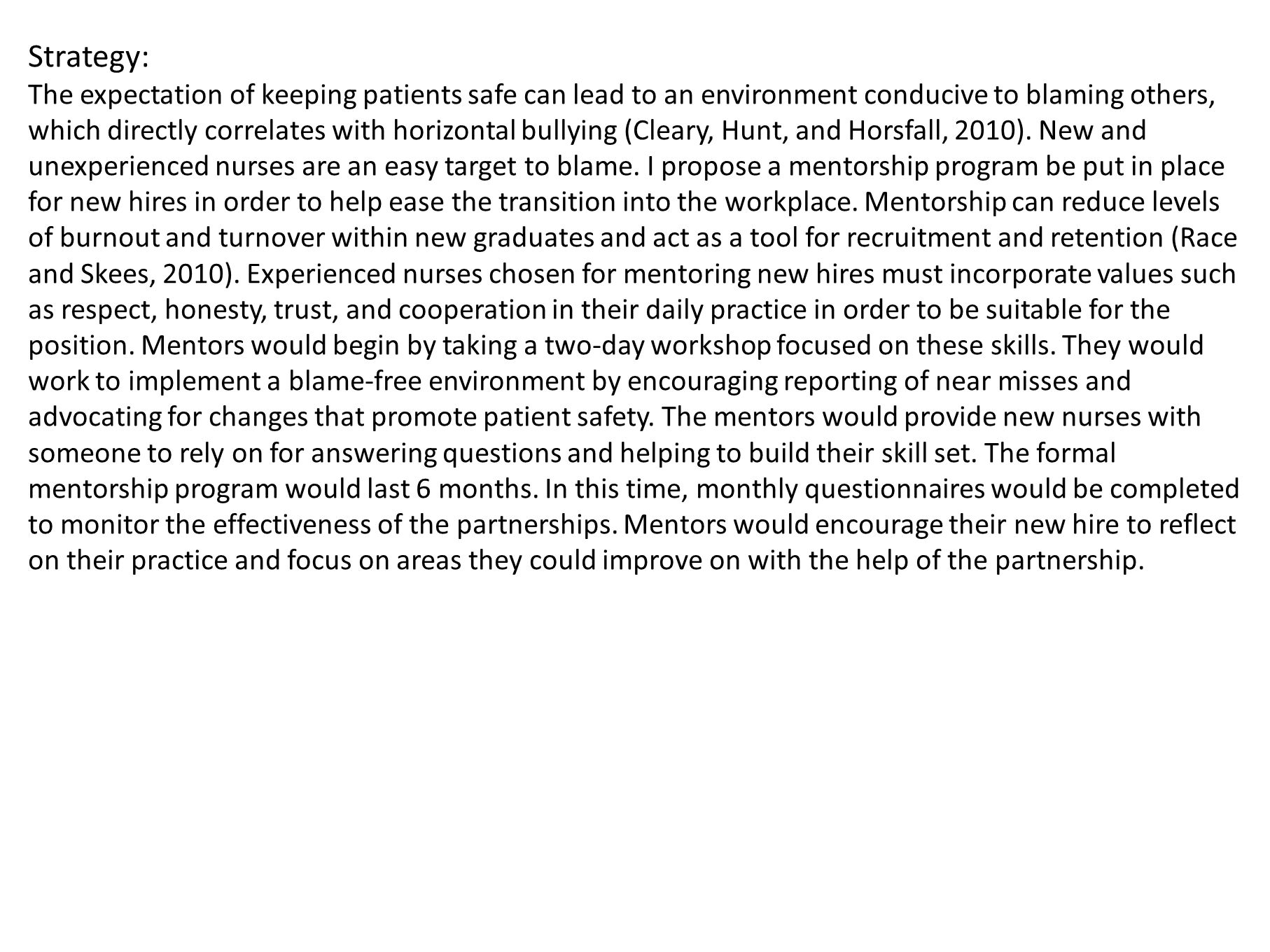 Strategy:
The expectation of keeping patients safe can lead to an environment conducive to blaming others, which directly correlates with horizontal bullying (Cleary, Hunt, and Horsfall, 2010). New and unexperienced nurses are an easy target to blame. I propose a mentorship program be put in place for new hires in order to help ease the transition into the workplace. Mentorship can reduce levels of burnout and turnover within new graduates and act as a tool for recruitment and retention (Race and Skees, 2010). Experienced nurses chosen for mentoring new hires must incorporate values such as respect, honesty, trust, and cooperation in their daily practice in order to be suitable for the position. Mentors would begin by taking a two-day workshop focused on these skills. They would work to implement a blame-free environment by encouraging reporting of near misses and advocating for changes that promote patient safety. The mentors would provide new nurses with someone to rely on for answering questions and helping to build their skill set. The formal mentorship program would last 6 months. In this time, monthly questionnaires would be completed to monitor the effectiveness of the partnerships. Mentors would encourage their new hire to reflect on their practice and focus on areas they could improve on with the help of the partnership.